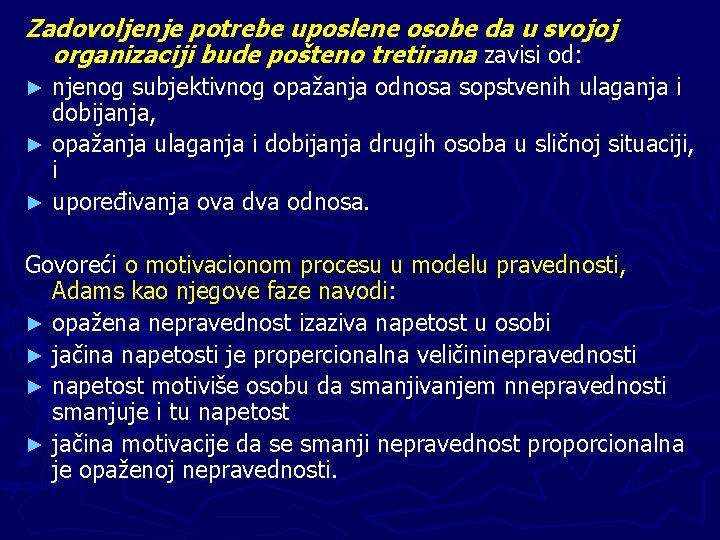 Zadovoljenje potrebe uposlene osobe da u svojoj organizaciji bude pošteno tretirana zavisi od:
► njenog subjektivnog opažanja odnosa sopstvenih ulaganja i dobijanja,
► opažanja ulaganja i dobijanja drugih osoba u sličnoj situaciji, i
► upoređivanja ova dva odnosa.

Govoreći o motivacionom procesu u modelu pravednosti, Adams kao njegove faze navodi:
► opažena nepravednost izaziva napetost u osobi
► jačina napetosti je propercionalna veličininepravednosti
► napetost motiviše osobu da smanjivanjem nnepravednosti smanjuje i tu napetost
► jačina motivacije da se smanji nepravednost proporcionalna je opaženoj nepravednosti.